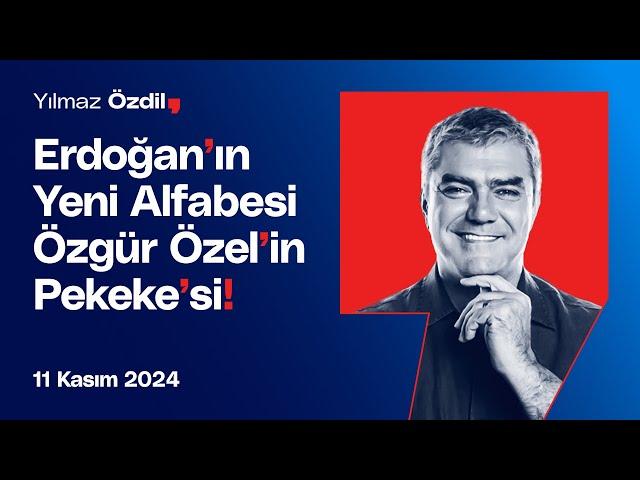 Yılmaz Özdil,

Erdoğan'ın Yeni Alfabesi Özgür Özel'in Pekeke'si!

11 Kasım 2024